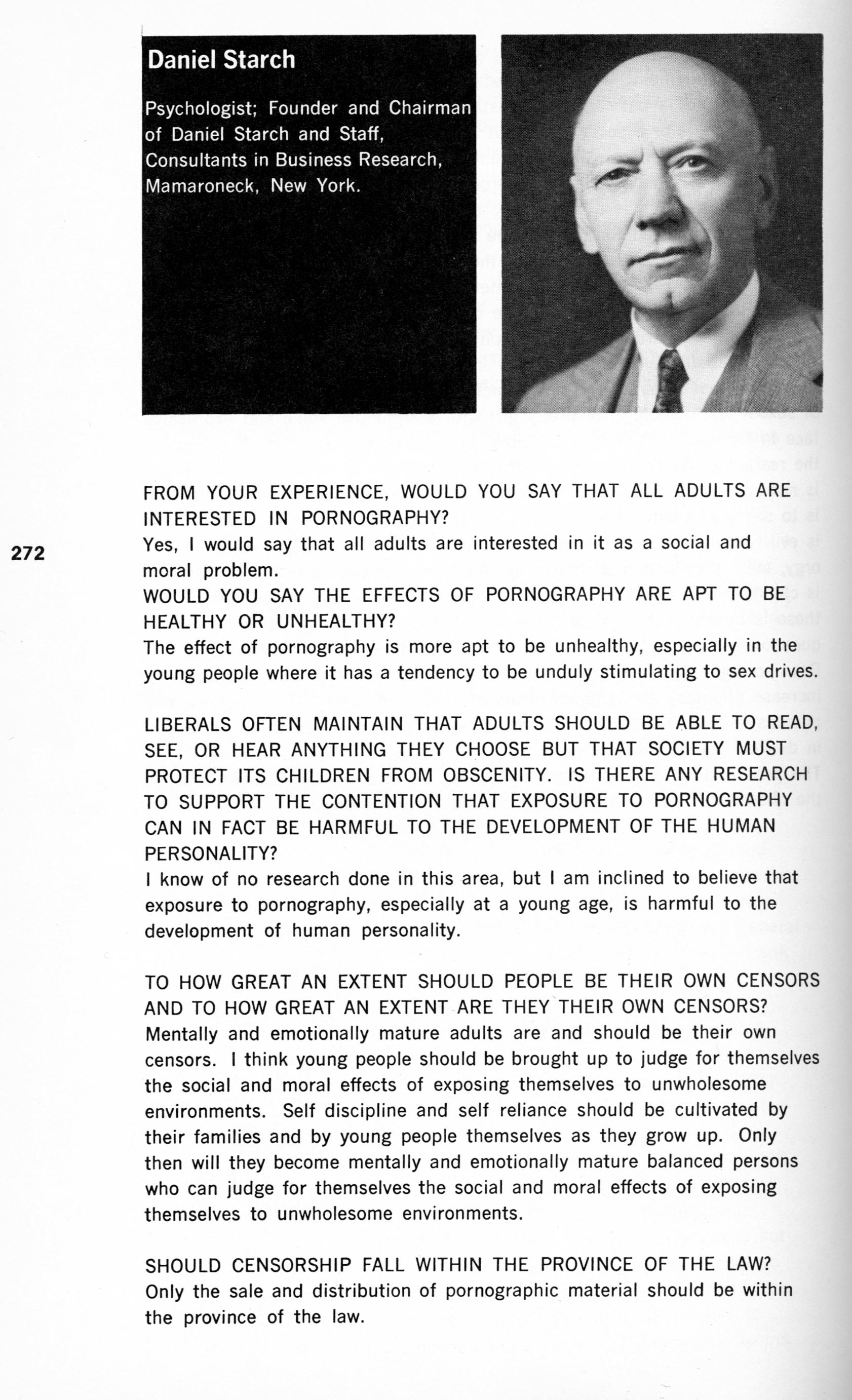 Daniel Starch

Psychologist; Founder and Chairman of Daniel Starch and Staff, Consultants in Business Research, Mamaroneck, New York.

272

FROM YOUR EXPERIENCE, WOULD YOU SAY THAT ALL ADULTS ARE INTERESTED IN PORNOGRAPHY?
Yes, I would say that all adults are interested in it as a social and moral problem.
WOULD YOU SAY THE EFFECTS OF PORNOGRAPHY ARE APT TO BE HEALTHY OR UNHEALTHY?
The effect of pornography is more apt to be unhealthy, especially in the young people where it has a tendency to be unduly stimulating to sex drives.

LIBERALS OFTEN MAINTAIN THAT ADULTS SHOULD BE ABLE TO READ, SEE, OR HEAR ANYTHING THEY CHOOSE BUT THAT SOCIETY MUST PROTECT ITS CHILDREN FROM OBSCENITY. IS THERE ANY RESEARCH TO SUPPORT THE CONTENTION THAT EXPOSURE TO PORNOGRAPHY CAN IN FACT BE HARMFUL TO THE DEVELOPMENT OF THE HUMAN PERSONALITY?
I know of no research done in this area, but I am inclined to believe that exposure to pornography, especially at a young age, is harmful to the development of human personality.

TO HOW GREAT AN EXTENT SHOULD PEOPLE BE THEIR OWN CENSORS AND TO HOW GREAT AN EXTENT ARE THEY THEIR OWN CENSORS?
Mentally and emotionally mature adults are and should be their own censors. I think young people should be brought up to judge for themselves the social and moral effects of exposing themselves to unwholesome environments. Self discipline and self reliance should be cultivated by their families and by young people themselves as they grow up. Only then will they become mentally and emotionally mature balanced persons who can judge for themselves the social and moral effects of exposing themselves to unwholesome environments.

SHOULD CENSORSHIP FALL WITHIN THE PROVINCE OF THE LAW?
Only the sale and distribution of pornographic material should be within the province of the law.